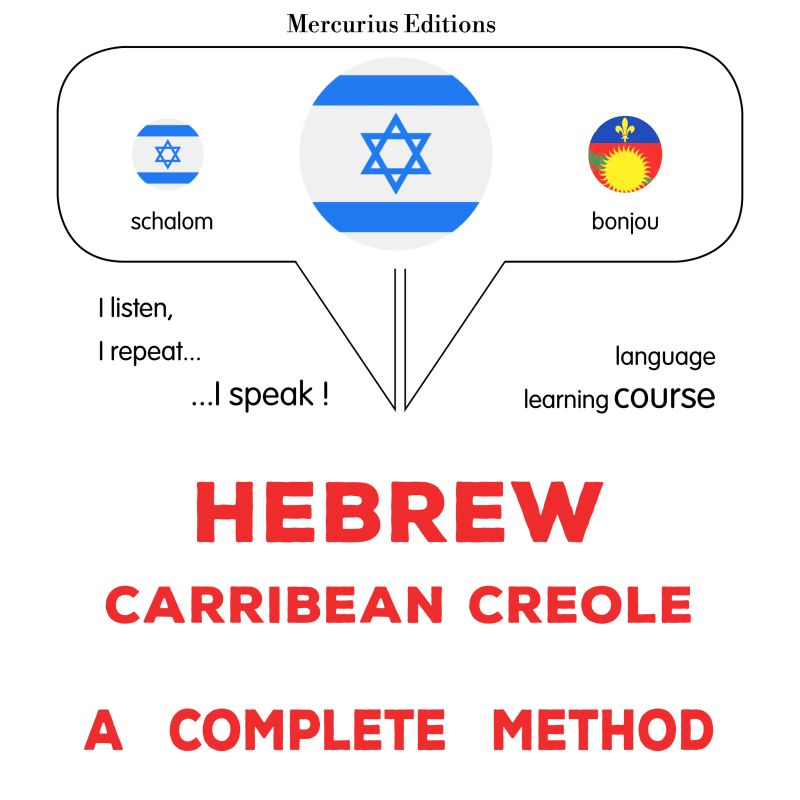 Mercurius Editions

schalom

bonjou

I listen,

I repeat...

...I speak !

language

learning course

HEBREW

CARRIBEAN CREOLE

A COMPLETE METHOD